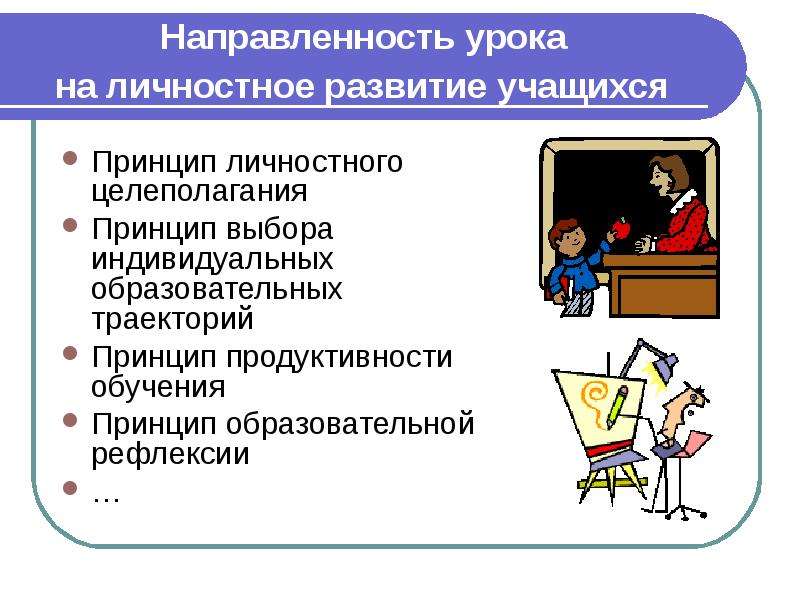 Направленность урока на личностное развитие учащихся

- Принцип личностного целеполагания
- Принцип выбора индивидуальных образовательных траекторий
- Принцип продуктивности обучения
- Принцип образовательной рефлексии
- …